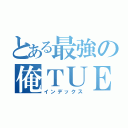 とある最強の
俺ＴＵＥ
インデックス